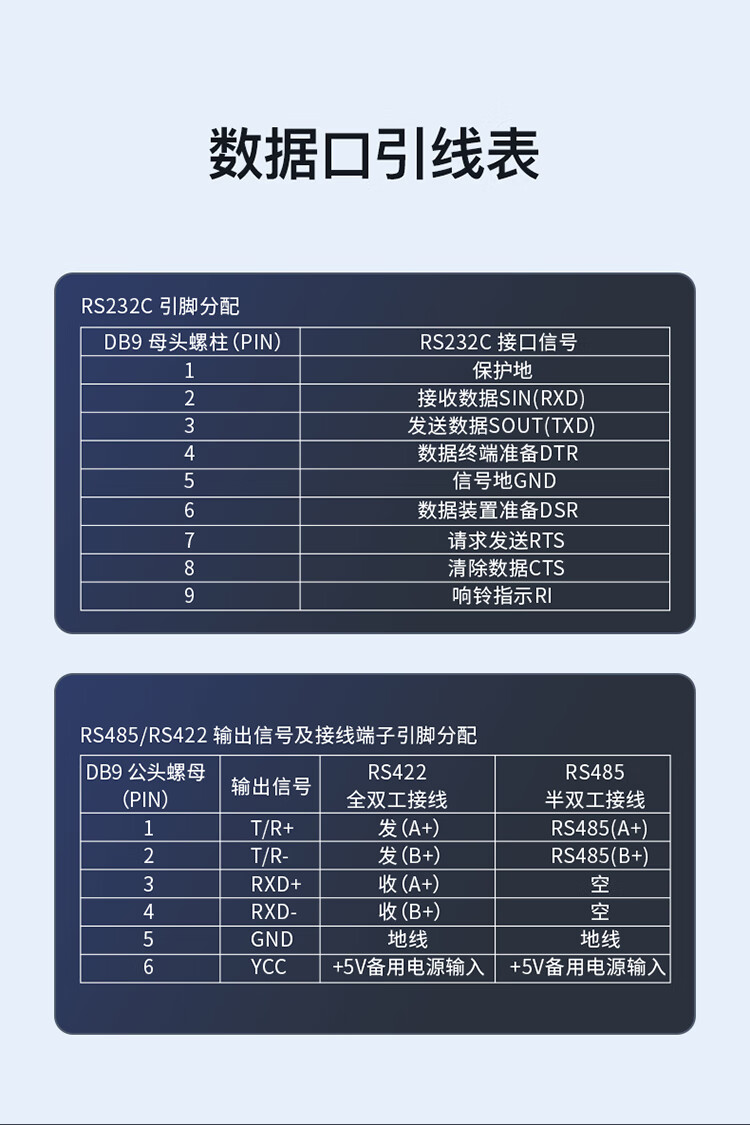 数据口引线表

RS232C 引脚分配

| DB9 母头螺柱(PIN) | RS232C 接口信号 |
|---|---|
| 1 | 保护地 |
| 2 | 接收数据SIN(RXD) |
| 3 | 发送数据SOUT(TXD) |
| 4 | 数据终端准备DTR |
| 5 | 信号地GND |
| 6 | 数据装置准备DSR |
| 7 | 请求发送RTS |
| 8 | 清除数据CTS |
| 9 | 响铃指示RI |

RS485/RS422 输出信号及接线端子引脚分配

| DB9 公头螺母 (PIN) | 输出信号 | RS422 全双工接线 | RS485 半双工接线 |
|---|---|---|---|
| 1 | T/R+ | 发(A+) | RS485(A+) |
| 2 | T/R- | 发(B+) | RS485(B+) |
| 3 | RXD+ | 收(A+) | 空 |
| 4 | RXD- | 收(B+) | 空 |
| 5 | GND | 地线 | 地线 |
| 6 | YCC | +5V备用电源输入 | +5V备用电源输入 |